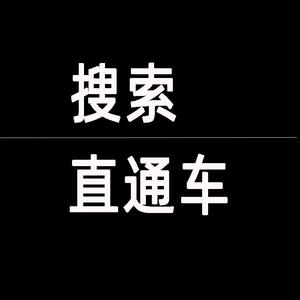 搜索

直通车